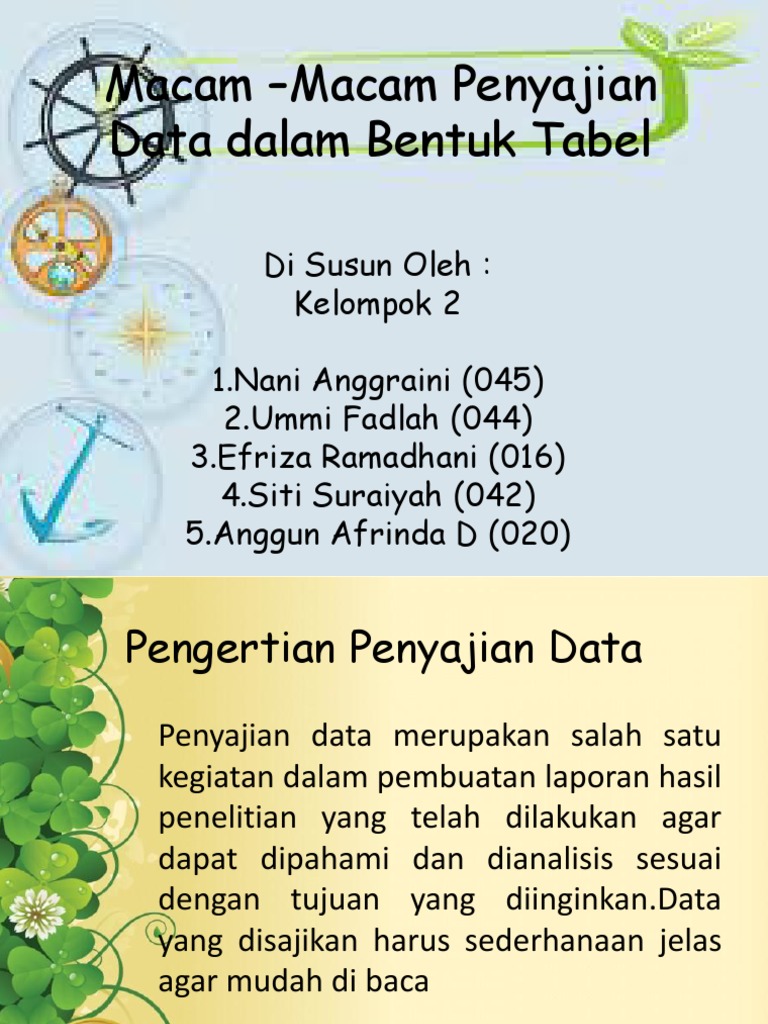 Macam –Macam Penyajian Data dalam Bentuk Tabel

Di Susun Oleh :
Kelompok 2

1.Nani Anggraini (045)
2.Ummi Fadlah (044)
3.Efriza Ramadhani (016)
4.Siti Suraiyah (042)
5.Anggun Afrinda D (020)

Pengertian Penyajian Data

Penyajian data merupakan salah satu kegiatan dalam pembuatan laporan hasil penelitian yang telah dilakukan agar dapat dipahami dan dianalisis sesuai dengan tujuan yang diinginkan.Data yang disajikan harus sederhanaan jelas agar mudah di baca